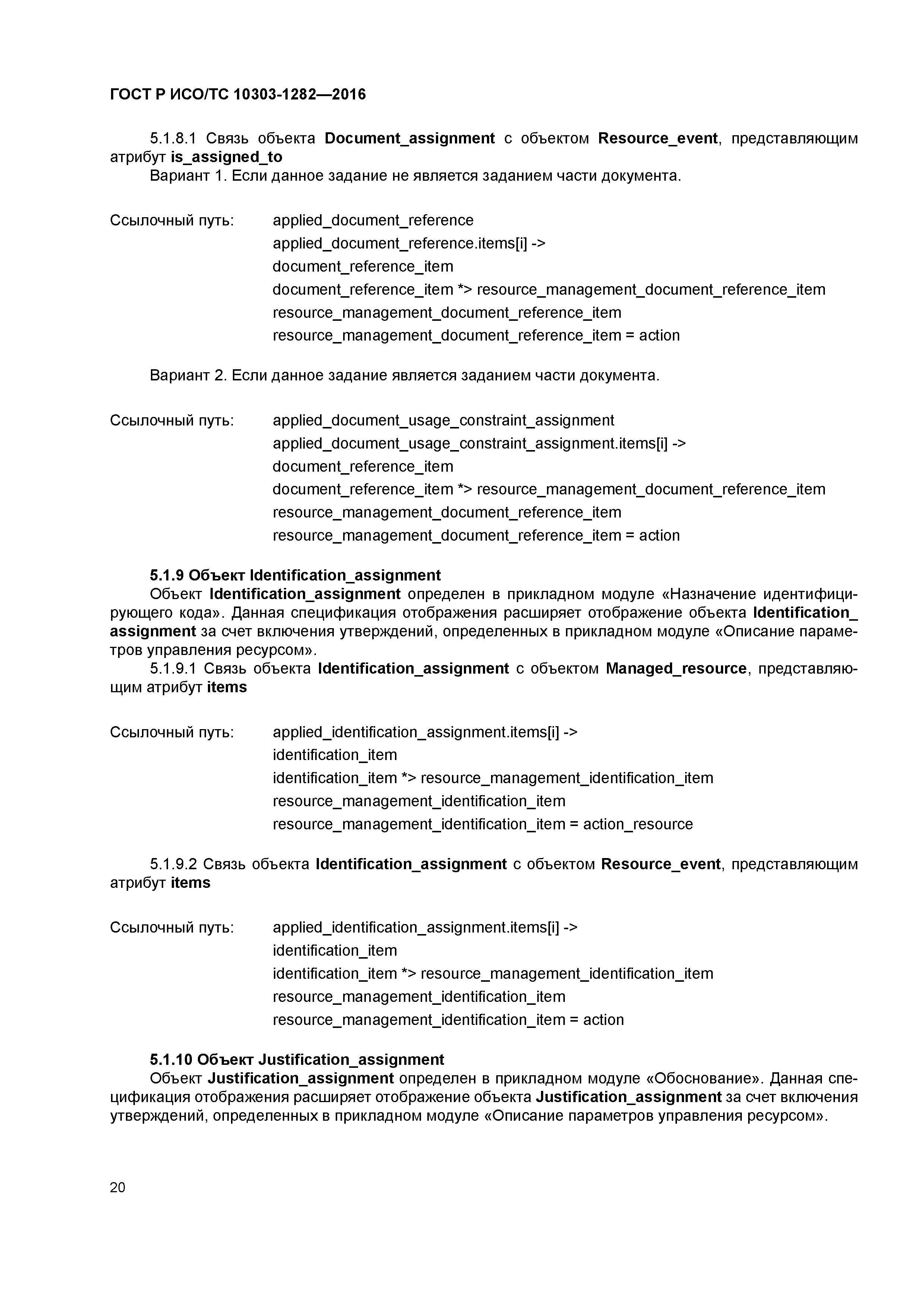 ГОСТ Р ИСО/ТС 10303-1282—2016

5.1.8.1 Связь объекта Document_assignment с объектом Resource_event, представляющим атрибут is_assigned_to

Вариант 1. Если данное задание не является заданием части документа.

Ссылочный путь: applied_document_reference
applied_document_reference.items[i] ->
document_reference_item
document_reference_item *> resource_management_document_reference_item
resource_management_document_reference_item
resource_management_document_reference_item = action

Вариант 2. Если данное задание является заданием части документа.

Ссылочный путь: applied_document_usage_constraint_assignment
applied_document_usage_constraint_assignment.items[i] ->
document_reference_item
document_reference_item *> resource_management_document_reference_item
resource_management_document_reference_item
resource_management_document_reference_item = action

5.1.9 Объект Identification_assignment

Объект Identification_assignment определен в прикладном модуле «Назначение идентифицирующего кода». Данная спецификация отображения расширяет отображение объекта Identification_assignment за счет включения утверждений, определенных в прикладном модуле «Описание параметров управления ресурсом».

5.1.9.1 Связь объекта Identification_assignment с объектом Managed_resource, представляющим атрибут items

Ссылочный путь: applied_identification_assignment.items[i] ->
identification_item
identification_item *> resource_management_identification_item
resource_management_identification_item
resource_management_identification_item = action_resource

5.1.9.2 Связь объекта Identification_assignment с объектом Resource_event, представляющим атрибут items

Ссылочный путь: applied_identification_assignment.items[i] ->
identification_item
identification_item *> resource_management_identification_item
resource_management_identification_item
resource_management_identification_item = action

5.1.10 Объект Justification_assignment

Объект Justification_assignment определен в прикладном модуле «Обоснование». Данная спецификация отображения расширяет отображение объекта Justification_assignment за счет включения утверждений, определенных в прикладном модуле «Описание параметров управления ресурсом».

20